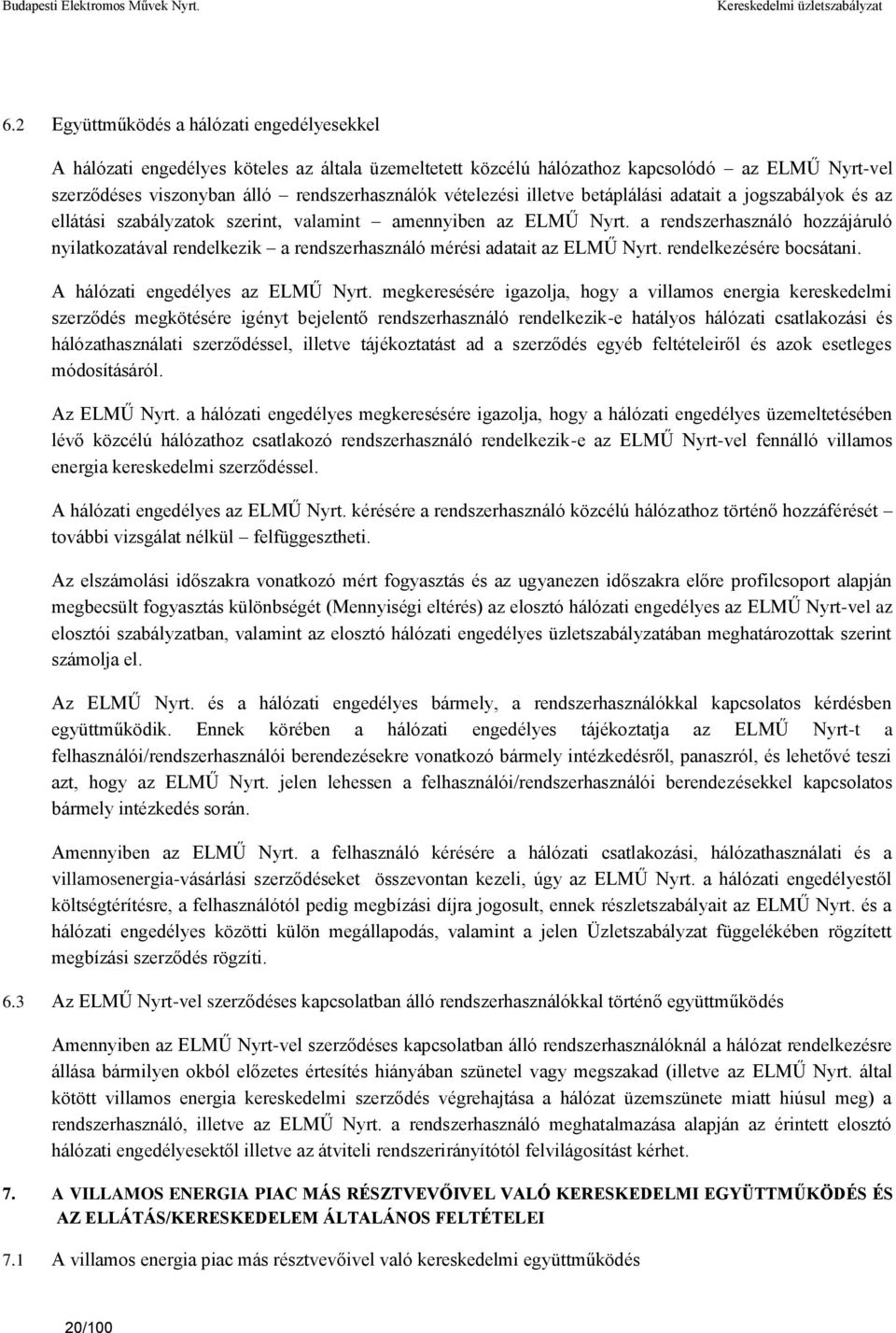 Budapesti Elektromos Művek Nyrt.

Kereskedelmi üzletszabályzat

6.2 Együttműködés a hálózati engedélyesekkel

A hálózati engedélyes köteles az általa üzemeltetett közcélú hálózathoz kapcsolódó – az ELMŰ Nyrt-vel szerződéses viszonyban álló – rendszerhasználók vételezési illetve betáplálási adatait a jogszabályok és az ellátási szabályzatok szerint, valamint – amennyiben az ELMŰ Nyrt. a rendszerhasználó hozzájáruló nyilatkozatával rendelkezik – a rendszerhasználó mérési adatait az ELMŰ Nyrt. rendelkezésére bocsátani.

A hálózati engedélyes az ELMŰ Nyrt. megkeresésére igazolja, hogy a villamos energia kereskedelmi szerződés megkötésére igényt bejelentő rendszerhasználó rendelkezik-e hatályos hálózati csatlakozási és hálózathasználati szerződéssel, illetve tájékoztatást ad a szerződés egyéb feltételeiről és azok esetleges módosításáról.

Az ELMŰ Nyrt. a hálózati engedélyes megkeresésére igazolja, hogy a hálózati engedélyes üzemeltetésében lévő közcélú hálózathoz csatlakozó rendszerhasználó rendelkezik-e az ELMŰ Nyrt-vel fennálló villamos energia kereskedelmi szerződéssel.

A hálózati engedélyes az ELMŰ Nyrt. kérésére a rendszerhasználó közcélú hálózathoz történő hozzáférését – további vizsgálat nélkül – felfüggesztheti.

Az elszámolási időszakra vonatkozó mért fogyasztás és az ugyanezen időszakra előre profilcsoport alapján megbecsült fogyasztás különbségét (Mennyiségi eltérés) az elosztó hálózati engedélyes az ELMŰ Nyrt-vel az elosztói szabályzatban, valamint az elosztó hálózati engedélyes üzletszabályzatában meghatározottak szerint számolja el.

Az ELMŰ Nyrt. és a hálózati engedélyes bármely, a rendszerhasználókkal kapcsolatos kérdésben együttműködik. Ennek körében a hálózati engedélyes tájékoztatja az ELMŰ Nyrt-t a felhasználói/rendszerhasználói berendezésekre vonatkozó bármely intézkedésről, panaszról, és lehetővé teszi azt, hogy az ELMŰ Nyrt. jelen lehessen a felhasználói/rendszerhasználói berendezésekkel kapcsolatos bármely intézkedés során.

Amennyiben az ELMŰ Nyrt. a felhasználó kérésére a hálózati csatlakozási, hálózathasználati és a villamosenergia-vásárlási szerződéseket összevontan kezeli, úgy az ELMŰ Nyrt. a hálózati engedélyestől költségtérítésre, a felhasználótól pedig megbízási díjra jogosult, ennek részletszabályait az ELMŰ Nyrt. és a hálózati engedélyes közötti külön megállapodás, valamint a jelen Üzletszabályzat függelékében rögzített megbízási szerződés rögzíti.

6.3 Az ELMŰ Nyrt-vel szerződéses kapcsolatban álló rendszerhasználókkal történő együttműködés

Amennyiben az ELMŰ Nyrt-vel szerződéses kapcsolatban álló rendszerhasználóknál a hálózat rendelkezésre állása bármilyen okból előzetes értesítés hiányában szünetel vagy megszakad (illetve az ELMŰ Nyrt. által kötött villamos energia kereskedelmi szerződés végrehajtása a hálózat üzemszünete miatt hiúsul meg) a rendszerhasználó, illetve az ELMŰ Nyrt. a rendszerhasználó meghatalmazása alapján az érintett elosztó hálózati engedélyestől illetve az átviteli rendszerirányítótól felvilágosítást kérhet.

7. A VILLAMOS ENERGIA PIAC MÁS RÉSZTVEVŐIVEL VALÓ KERESKEDELMI EGYÜTTMŰKÖDÉS ÉS AZ ELLÁTÁS/KERESKEDELEM ÁLTALÁNOS FELTÉTELEI

7.1 A villamos energia piac más résztvevőivel való kereskedelmi együttműködés

20/100